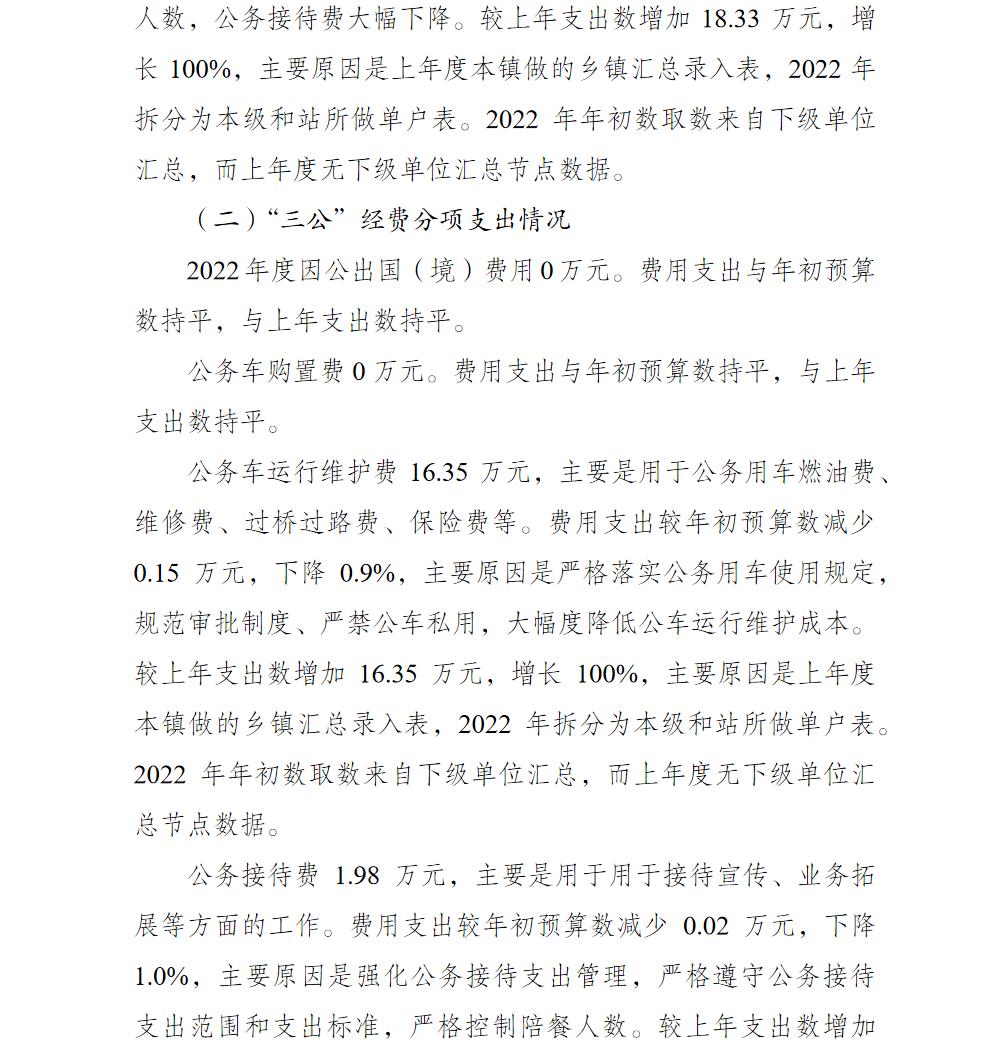 人数，公务接待费大幅下降。较上年支出数增加 18.33 万元，增长 100%，主要原因是上年度本镇做的乡镇汇总录入表，2022 年拆分为本级和站所做单户表。2022 年年初数取数来自下级单位汇总，而上年度无下级单位汇总节点数据。

（二）“三公”经费分项支出情况

2022 年度因公出国（境）费用 0 万元。费用支出与年初预算数持平，与上年支出数持平。

公务车购置费 0 万元。费用支出与年初预算数持平，与上年支出数持平。

公务车运行维护费 16.35 万元，主要是用于公务用车燃油费、维修费、过桥过路费、保险费等。费用支出较年初预算数减少 0.15 万元，下降 0.9%，主要原因是严格落实公务用车使用规定，规范审批制度、严禁公车私用，大幅度降低公车运行维护成本。较上年支出数增加 16.35 万元，增长 100%，主要原因是上年度本镇做的乡镇汇总录入表，2022 年拆分为本级和站所做单户表。2022 年年初数取数来自下级单位汇总，而上年度无下级单位汇总节点数据。

公务接待费 1.98 万元，主要是用于用于接待宣传、业务拓展等方面的工作。费用支出较年初预算数减少 0.02 万元，下降 1.0%，主要原因是强化公务接待支出管理，严格遵守公务接待支出范围和支出标准，严格控制陪餐人数。较上年支出数增加